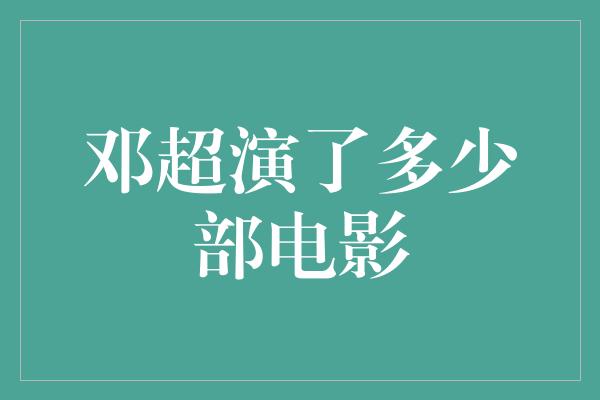 邓超演了多少部电影